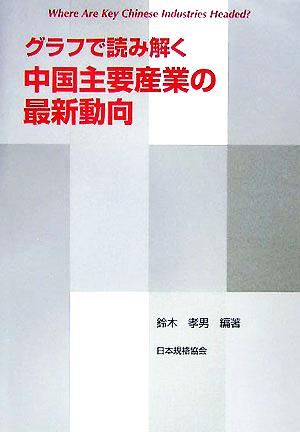 Where Are Key Chinese Industries Headed?

グラフで読み解く
中国主要産業の
最新動向

鈴木 孝男 編著

日本規格協会